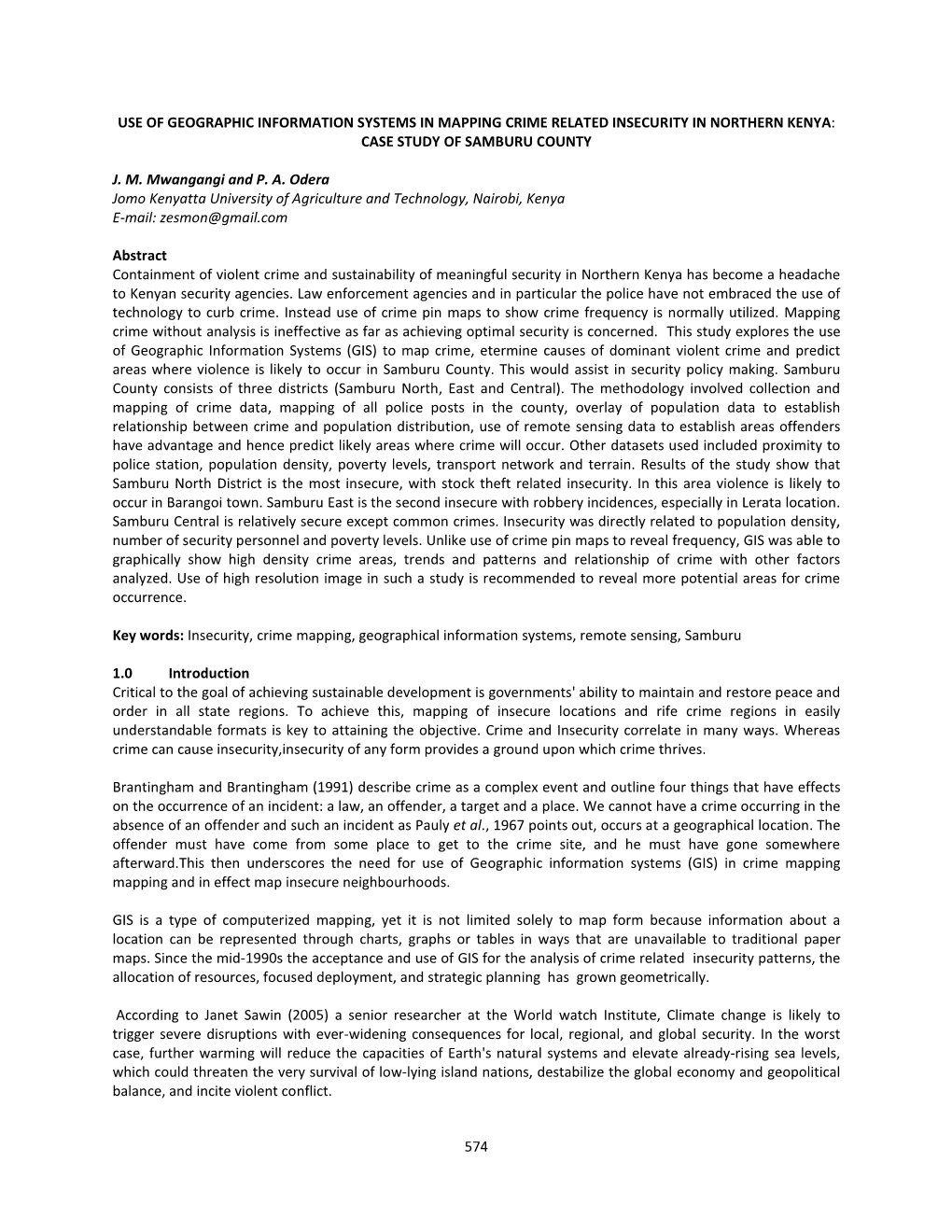 USE OF GEOGRAPHIC INFORMATION SYSTEMS IN MAPPING CRIME RELATED INSECURITY IN NORTHERN KENYA: CASE STUDY OF SAMBURU COUNTY

J. M. Mwangangi and P. A. Odera
Jomo Kenyatta University of Agriculture and Technology, Nairobi, Kenya
E-mail: zesmon@gmail.com

Abstract
Containment of violent crime and sustainability of meaningful security in Northern Kenya has become a headache to Kenyan security agencies. Law enforcement agencies and in particular the police have not embraced the use of technology to curb crime. Instead use of crime pin maps to show crime frequency is normally utilized. Mapping crime without analysis is ineffective as far as achieving optimal security is concerned. This study explores the use of Geographic Information Systems (GIS) to map crime, etermine causes of dominant violent crime and predict areas where violence is likely to occur in Samburu County. This would assist in security policy making. Samburu County consists of three districts (Samburu North, East and Central). The methodology involved collection and mapping of crime data, mapping of all police posts in the county, overlay of population data to establish relationship between crime and population distribution, use of remote sensing data to establish areas offenders have advantage and hence predict likely areas where crime will occur. Other datasets used included proximity to police station, population density, poverty levels, transport network and terrain. Results of the study show that Samburu North District is the most insecure, with stock theft related insecurity. In this area violence is likely to occur in Barangoi town. Samburu East is the second insecure with robbery incidences, especially in Lerata location. Samburu Central is relatively secure except common crimes. Insecurity was directly related to population density, number of security personnel and poverty levels. Unlike use of crime pin maps to reveal frequency, GIS was able to graphically show high density crime areas, trends and patterns and relationship of crime with other factors analyzed. Use of high resolution image in such a study is recommended to reveal more potential areas for crime occurrence.

Key words: Insecurity, crime mapping, geographical information systems, remote sensing, Samburu

1.0 Introduction
Critical to the goal of achieving sustainable development is governments' ability to maintain and restore peace and order in all state regions. To achieve this, mapping of insecure locations and rife crime regions in easily understandable formats is key to attaining the objective. Crime and Insecurity correlate in many ways. Whereas crime can cause insecurity,insecurity of any form provides a ground upon which crime thrives.

Brantingham and Brantingham (1991) describe crime as a complex event and outline four things that have effects on the occurrence of an incident: a law, an offender, a target and a place. We cannot have a crime occurring in the absence of an offender and such an incident as Pauly et al., 1967 points out, occurs at a geographical location. The offender must have come from some place to get to the crime site, and he must have gone somewhere afterward.This then underscores the need for use of Geographic information systems (GIS) in crime mapping mapping and in effect map insecure neighbourhoods.

GIS is a type of computerized mapping, yet it is not limited solely to map form because information about a location can be represented through charts, graphs or tables in ways that are unavailable to traditional paper maps. Since the mid-1990s the acceptance and use of GIS for the analysis of crime related insecurity patterns, the allocation of resources, focused deployment, and strategic planning has grown geometrically.

According to Janet Sawin (2005) a senior researcher at the World watch Institute, Climate change is likely to trigger severe disruptions with ever-widening consequences for local, regional, and global security. In the worst case, further warming will reduce the capacities of Earth's natural systems and elevate already-rising sea levels, which could threaten the very survival of low-lying island nations, destabilize the global economy and geopolitical balance, and incite violent conflict.

574